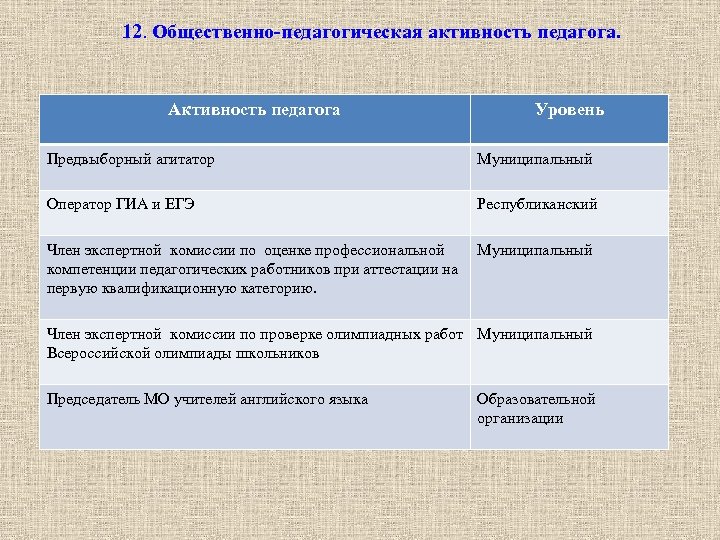 12. Общественно-педагогическая активность педагога.

| Активность педагога | Уровень |
|---|---|
| Предвыборный агитатор | Муниципальный |
| Оператор ГИА и ЕГЭ | Республиканский |
| Член экспертной комиссии по оценке профессиональной компетенции педагогических работников при аттестации на первую квалификационную категорию. | Муниципальный |
| Член экспертной комиссии по проверке олимпиадных работ Всероссийской олимпиады школьников | Муниципальный |
| Председатель МО учителей английского языка | Образовательной организации |